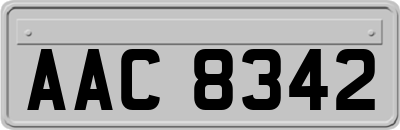 AAC 8342